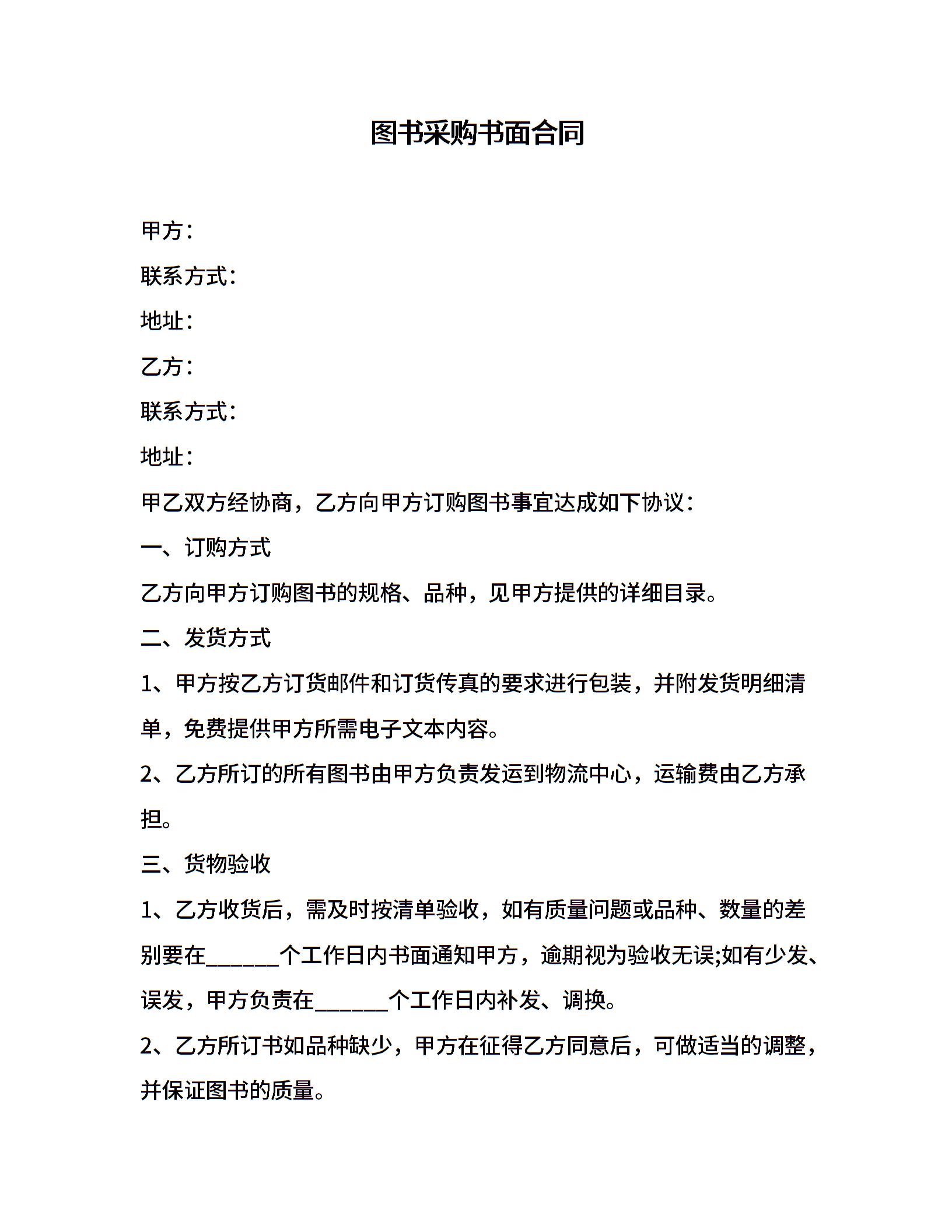 图书采购书面合同

甲方：

联系方式：

地址：

乙方：

联系方式：

地址：

甲乙双方经协商，乙方向甲方订购图书事宜达成如下协议：

一、订购方式

乙方向甲方订购图书的规格、品种，见甲方提供的详细目录。

二、发货方式

1、甲方按乙方订货邮件和订货传真的要求进行包装，并附发货明细清单，免费提供甲方所需电子文本内容。

2、乙方所订的所有图书由甲方负责发运到物流中心，运输费由乙方承担。

三、货物验收

1、乙方收货后，需及时按清单验收，如有质量问题或品种、数量的差别要在______个工作日内书面通知甲方，逾期视为验收无误;如有少发、误发，甲方负责在______个工作日内补发、调换。

2、乙方所订书如品种缺少，甲方在征得乙方同意后，可做适当的调整，并保证图书的质量。